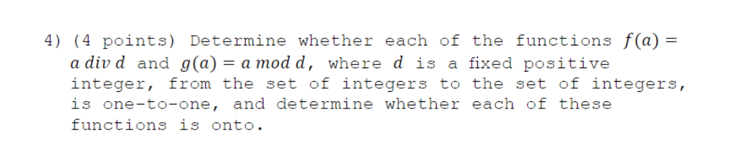 4) (4 points) Determine whether each of the functions $f(a) = a \; div \; d$ and $g(a) = a \; mod \; d$, where $d$ is a fixed positive integer, from the set of integers to the set of integers, is one-to-one, and determine whether each of these functions is onto.